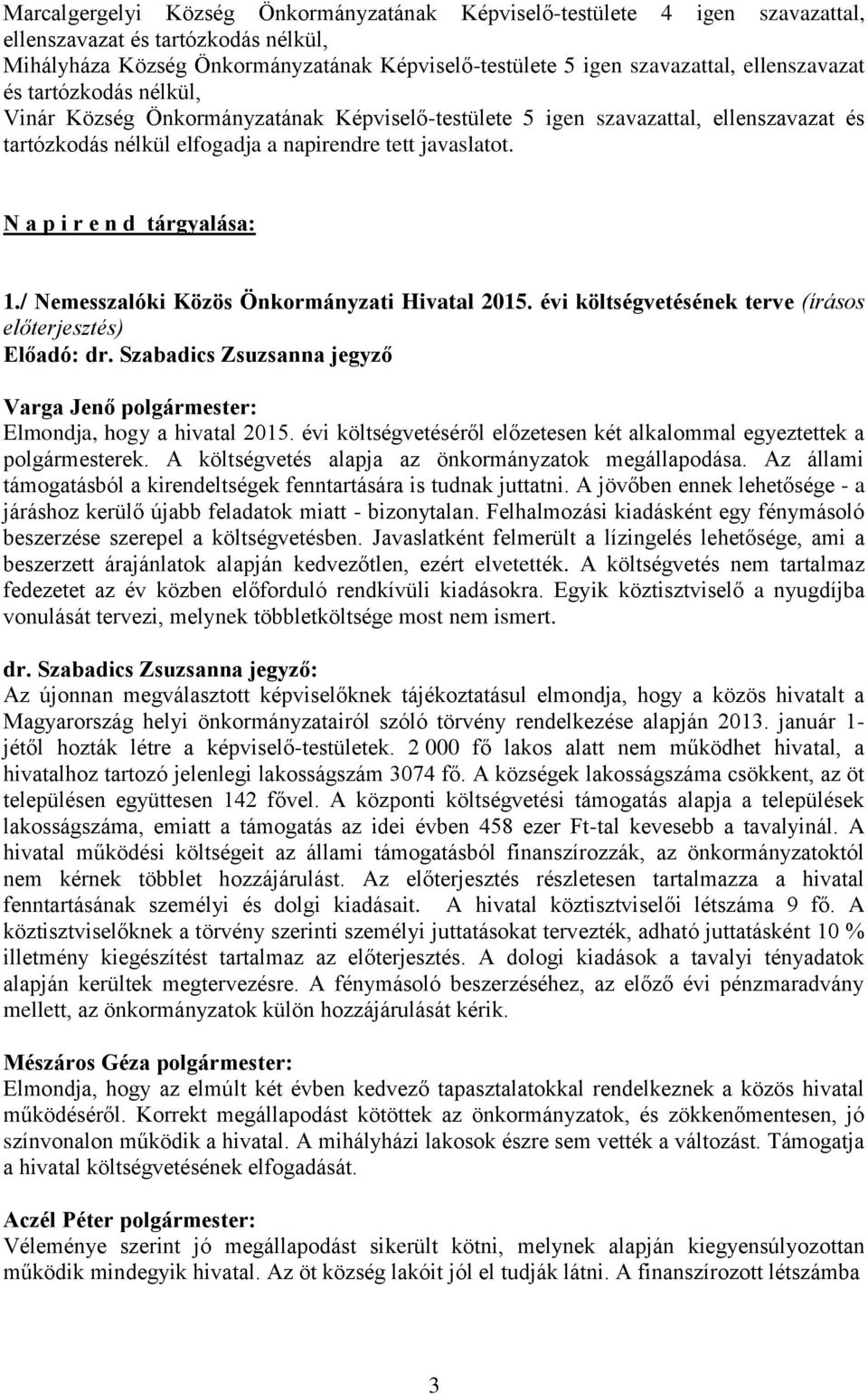 Marcalgergelyi Község Önkormányzatának Képviselő-testülete 4 igen szavazattal, ellenszavazat és tartózkodás nélkül,
Mihályháza Község Önkormányzatának Képviselő-testülete 5 igen szavazattal, ellenszavazat és tartózkodás nélkül,
Vinár Község Önkormányzatának Képviselő-testülete 5 igen szavazattal, ellenszavazat és tartózkodás nélkül elfogadja a napirendre tett javaslatot.

N a p i r e n d tárgyalása:

1./ Nemesszalóki Közös Önkormányzati Hivatal 2015. évi költségvetésének terve (írásos előterjesztés)
Előadó: dr. Szabadics Zsuzsanna jegyző

Varga Jenő polgármester:
Elmondja, hogy a hivatal 2015. évi költségvetéséről előzetesen két alkalommal egyeztettek a polgármesterek. A költségvetés alapja az önkormányzatok megállapodása. Az állami támogatásból a kirendeltségek fenntartására is tudnak juttatni. A jövőben ennek lehetősége - a járáshoz kerülő újabb feladatok miatt - bizonytalan. Felhalmozási kiadásként egy fénymásoló beszerzése szerepel a költségvetésben. Javaslatként felmerült a lízingelés lehetősége, ami a beszerzett árajánlatok alapján kedvezőtlen, ezért elvetették. A költségvetés nem tartalmaz fedezetet az év közben előforduló rendkívüli kiadásokra. Egyik köztisztviselő a nyugdíjba vonulását tervezi, melynek többletköltsége most nem ismert.

dr. Szabadics Zsuzsanna jegyző:
Az újonnan megválasztott képviselőknek tájékoztatásul elmondja, hogy a közös hivatalt a Magyarország helyi önkormányzatairól szóló törvény rendelkezése alapján 2013. január 1-jétől hozták létre a képviselő-testületek. 2 000 fő lakos alatt nem működhet hivatal, a hivatalhoz tartozó jelenlegi lakosságszám 3074 fő. A községek lakosságszáma csökkent, az öt településen együttesen 142 fővel. A központi költségvetési támogatás alapja a települések lakosságszáma, emiatt a támogatás az idei évben 458 ezer Ft-tal kevesebb a tavalyinál. A hivatal működési költségeit az állami támogatásból finanszírozzák, az önkormányzatoktól nem kérnek többlet hozzájárulást. Az előterjesztés részletesen tartalmazza a hivatal fenntartásának személyi és dolgi kiadásait. A hivatal köztisztviselői létszáma 9 fő. A köztisztviselőknek a törvény szerinti személyi juttatásokat tervezték, adható juttatásként 10 % illetmény kiegészítést tartalmaz az előterjesztés. A dologi kiadások a tavalyi tényadatok alapján kerültek megtervezésre. A fénymásoló beszerzéséhez, az előző évi pénzmaradvány mellett, az önkormányzatok külön hozzájárulását kérik.

Mészáros Géza polgármester:
Elmondja, hogy az elmúlt két évben kedvező tapasztalatokkal rendelkeznek a közös hivatal működéséről. Korrekt megállapodást kötöttek az önkormányzatok, és zökkenőmentesen, jó színvonalon működik a hivatal. A mihályházi lakosok észre sem vették a változást. Támogatja a hivatal költségvetésének elfogadását.

Aczél Péter polgármester:
Véleménye szerint jó megállapodást sikerült kötni, melynek alapján kiegyensúlyozottan működik mindegyik hivatal. Az öt község lakóit jól el tudják látni. A finanszírozott létszámba

3